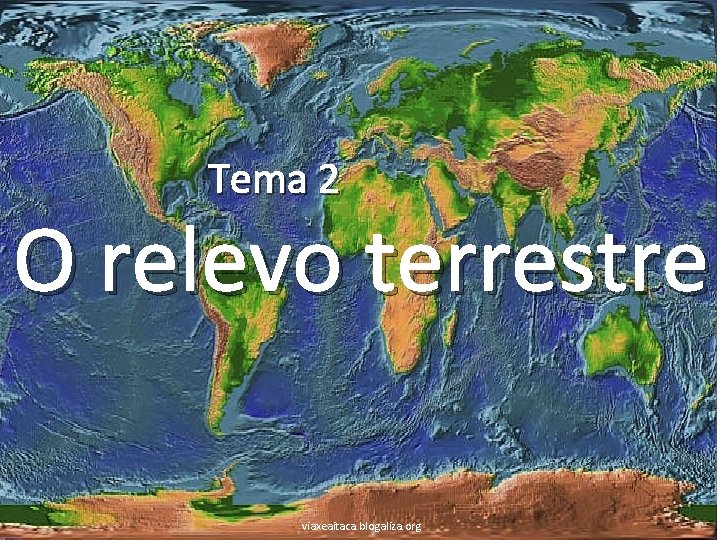 Tema 2

O relevo terrestre

viaxeaitaca.blogaliza.org